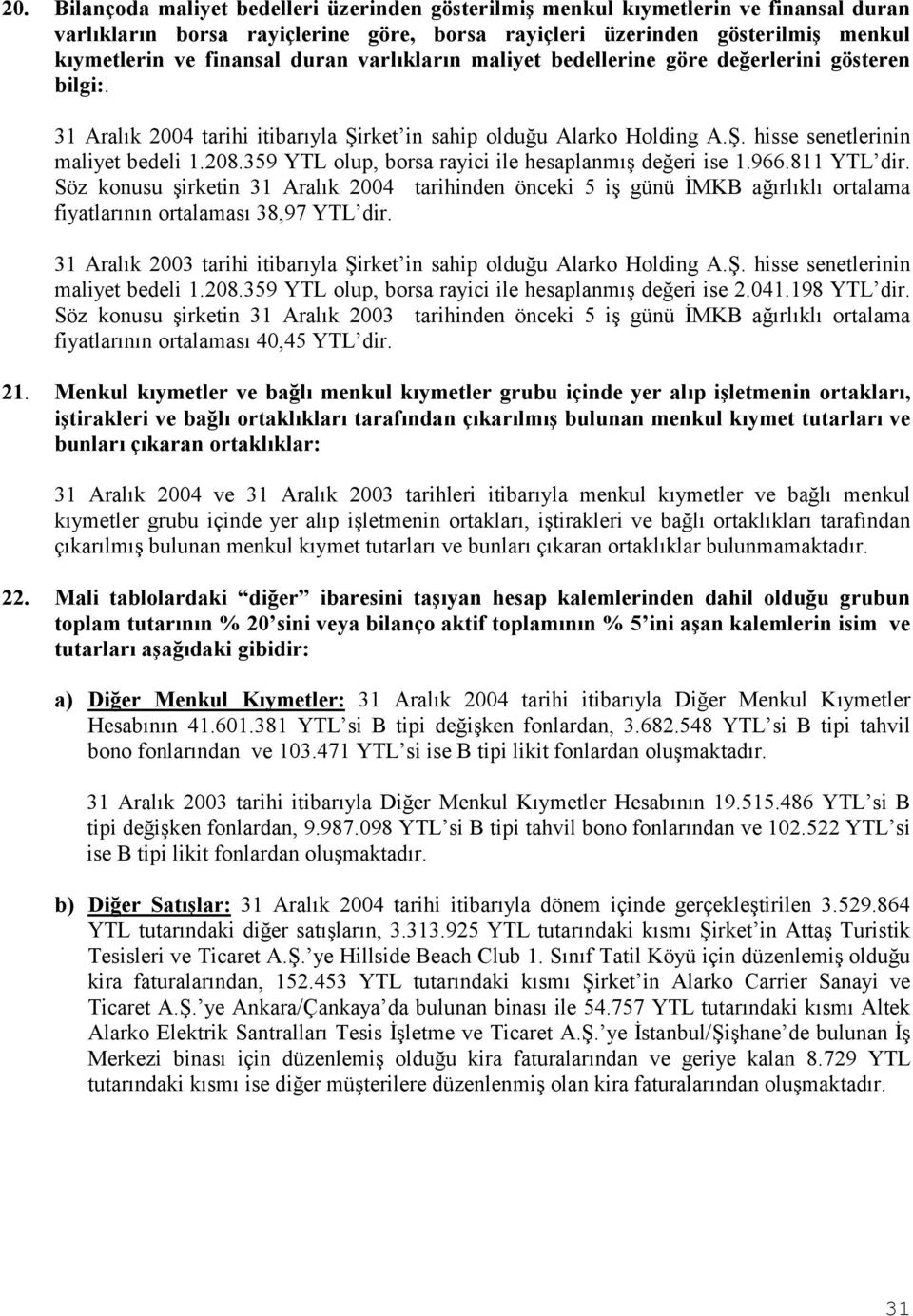 20. Bilançoda maliyet bedelleri üzerinden gösterilmiş menkul kıymetlerin ve finansal duran varlıkların borsa rayiçlerine göre, borsa rayiçleri üzerinden gösterilmiş menkul kıymetlerin ve finansal duran varlıkların maliyet bedellerine göre değerlerini gösteren bilgi:.

31 Aralık 2004 tarihi itibarıyla Şirket'in sahip olduğu Alarko Holding A.Ş. hisse senetlerinin maliyet bedeli 1.208.359 YTL olup, borsa rayici ile hesaplanmış değeri ise 1.966.811 YTL'dir. Söz konusu şirketin 31 Aralık 2004 tarihinden önceki 5 iş günü İMKB ağırlıklı ortalama fiyatlarının ortalaması 38,97 YTL'dir.

31 Aralık 2003 tarihi itibarıyla Şirket'in sahip olduğu Alarko Holding A.Ş. hisse senetlerinin maliyet bedeli 1.208.359 YTL olup, borsa rayici ile hesaplanmış değeri ise 2.041.198 YTL'dir. Söz konusu şirketin 31 Aralık 2003 tarihinden önceki 5 iş günü İMKB ağırlıklı ortalama fiyatlarının ortalaması 40,45 YTL'dir.

21. Menkul kıymetler ve bağlı menkul kıymetler grubu içinde yer alıp işletmenin ortakları, iştirakleri ve bağlı ortaklıkları tarafından çıkarılmış bulunan menkul kıymet tutarları ve bunları çıkaran ortaklıklar:

31 Aralık 2004 ve 31 Aralık 2003 tarihleri itibarıyla menkul kıymetler ve bağlı menkul kıymetler grubu içinde yer alıp işletmenin ortakları, iştirakleri ve bağlı ortaklıkları tarafından çıkarılmış bulunan menkul kıymet tutarları ve bunları çıkaran ortaklıklar bulunmamaktadır.

22. Mali tablolardaki "diğer" ibaresini taşıyan hesap kalemlerinden dahil olduğu grubun toplam tutarının % 20'sini veya bilanço aktif toplamının % 5'ini aşan kalemlerin isim ve tutarları aşağıdaki gibidir:

a) Diğer Menkul Kıymetler: 31 Aralık 2004 tarihi itibarıyla Diğer Menkul Kıymetler Hesabının 41.601.381 YTL'si B tipi değişken fonlardan, 3.682.548 YTL'si B tipi tahvil bono fonlarından ve 103.471 YTL'si ise B tipi likit fonlardan oluşmaktadır.

31 Aralık 2003 tarihi itibarıyla Diğer Menkul Kıymetler Hesabının 19.515.486 YTL'si B tipi değişken fonlardan, 9.987.098 YTL'si B tipi tahvil bono fonlarından ve 102.522 YTL'si ise B tipi likit fonlardan oluşmaktadır.

b) Diğer Satışlar: 31 Aralık 2004 tarihi itibarıyla dönem içinde gerçekleştirilen 3.529.864 YTL tutarındaki diğer satışların, 3.313.925 YTL tutarındaki kısmı Şirket'in Attaş Turistik Tesisleri ve Ticaret A.Ş.'ye Hillside Beach Club 1. Sınıf Tatil Köyü için düzenlemiş olduğu kira faturalarından, 152.453 YTL tutarındaki kısmı Şirket'in Alarko Carrier Sanayi ve Ticaret A.Ş.'ye Ankara/Çankaya'da bulunan binası ile 54.757 YTL tutarındaki kısmı Altek Alarko Elektrik Santralları Tesis İşletme ve Ticaret A.Ş.'ye İstanbul/Şişhane'de bulunan İş Merkezi binası için düzenlemiş olduğu kira faturalarından ve geriye kalan 8.729 YTL tutarındaki kısmı ise diğer müşterilere düzenlenmiş olan kira faturalarından oluşmaktadır.

31